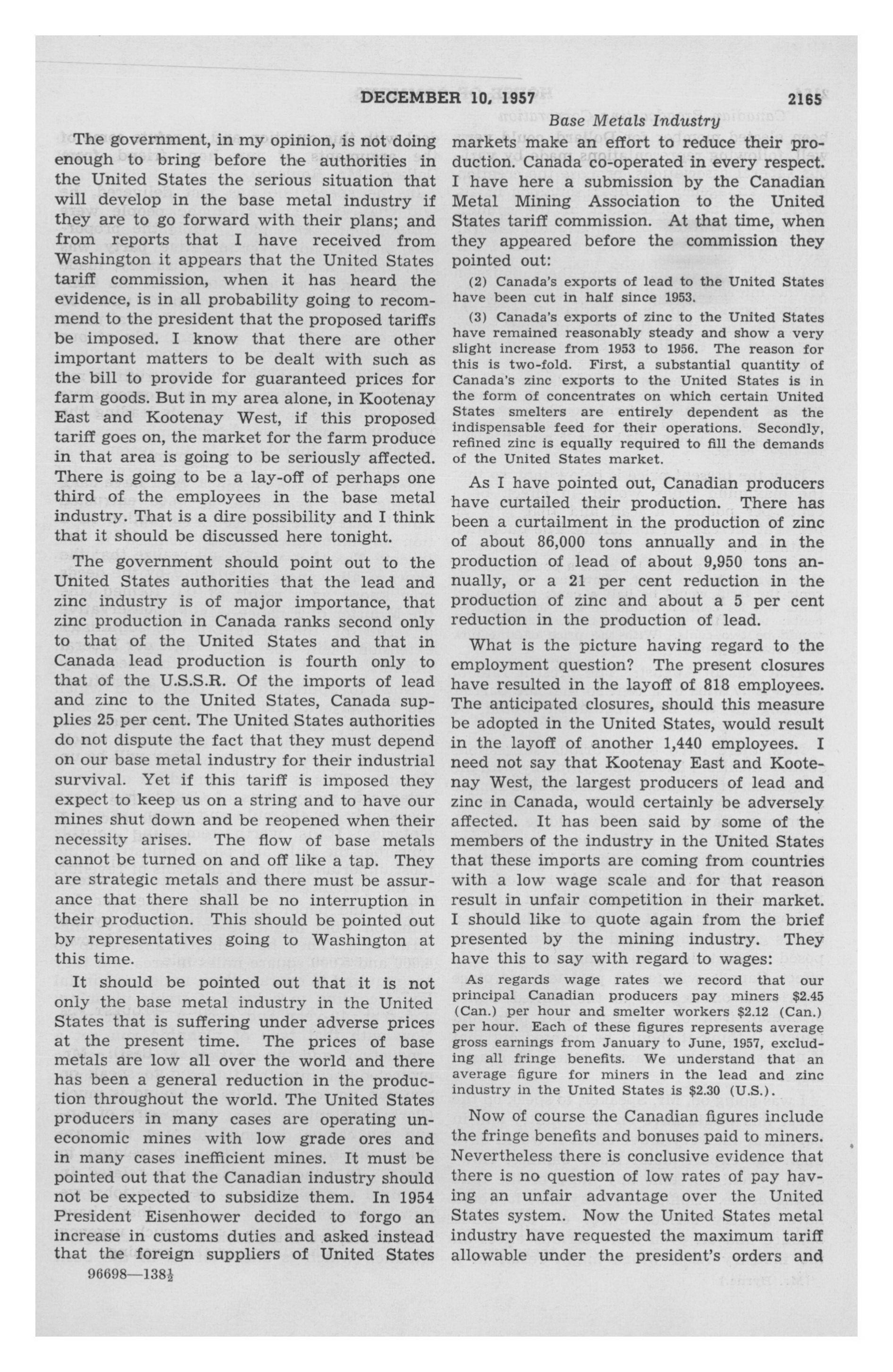 DECEMBER 10, 1957 2165

Base Metals Industry

The government, in my opinion, is not doing enough to bring before the authorities in the United States the serious situation that will develop in the base metal industry if they are to go forward with their plans; and from reports that I have received from Washington it appears that the United States tariff commission, when it has heard the evidence, is in all probability going to recommend to the president that the proposed tariffs be imposed. I know that there are other important matters to be dealt with such as the bill to provide for guaranteed prices for farm goods. But in my area alone, in Kootenay East and Kootenay West, if this proposed tariff goes on, the market for the farm produce in that area is going to be seriously affected. There is going to be a lay-off of perhaps one third of the employees in the base metal industry. That is a dire possibility and I think that it should be discussed here tonight.

The government should point out to the United States authorities that the lead and zinc industry is of major importance, that zinc production in Canada ranks second only to that of the United States and that in Canada lead production is fourth only to that of the U.S.S.R. Of the imports of lead and zinc to the United States, Canada supplies 25 per cent. The United States authorities do not dispute the fact that they must depend on our base metal industry for their industrial survival. Yet if this tariff is imposed they expect to keep us on a string and to have our mines shut down and be reopened when their necessity arises. The flow of base metals cannot be turned on and off like a tap. They are strategic metals and there must be assurance that there shall be no interruption in their production. This should be pointed out by representatives going to Washington at this time.

It should be pointed out that it is not only the base metal industry in the United States that is suffering under adverse prices at the present time. The prices of base metals are low all over the world and there has been a general reduction in the production throughout the world. The United States producers in many cases are operating uneconomic mines with low grade ores and in many cases inefficient mines. It must be pointed out that the Canadian industry should not be expected to subsidize them. In 1954 President Eisenhower decided to forgo an increase in customs duties and asked instead that the foreign suppliers of United States

96698—138½

markets make an effort to reduce their production. Canada co-operated in every respect. I have here a submission by the Canadian Metal Mining Association to the United States tariff commission. At that time, when they appeared before the commission they pointed out:

(2) Canada's exports of lead to the United States have been cut in half since 1953.

(3) Canada's exports of zinc to the United States have remained reasonably steady and show a very slight increase from 1953 to 1956. The reason for this is two-fold. First, a substantial quantity of Canada's zinc exports to the United States is in the form of concentrates on which certain United States smelters are entirely dependent as the indispensable feed for their operations. Secondly, refined zinc is equally required to fill the demands of the United States market.

As I have pointed out, Canadian producers have curtailed their production. There has been a curtailment in the production of zinc of about 86,000 tons annually and in the production of lead of about 9,950 tons annually, or a 21 per cent reduction in the production of zinc and about a 5 per cent reduction in the production of lead.

What is the picture having regard to the employment question? The present closures have resulted in the layoff of 818 employees. The anticipated closures, should this measure be adopted in the United States, would result in the layoff of another 1,440 employees. I need not say that Kootenay East and Kootenay West, the largest producers of lead and zinc in Canada, would certainly be adversely affected. It has been said by some of the members of the industry in the United States that these imports are coming from countries with a low wage scale and for that reason result in unfair competition in their market. I should like to quote again from the brief presented by the mining industry. They have this to say with regard to wages:

As regards wage rates we record that our principal Canadian producers pay miners $2.45 (Can.) per hour and smelter workers $2.12 (Can.) per hour. Each of these figures represents average gross earnings from January to June, 1957, excluding all fringe benefits. We understand that an average figure for miners in the lead and zinc industry in the United States is $2.30 (U.S.).

Now of course the Canadian figures include the fringe benefits and bonuses paid to miners. Nevertheless there is conclusive evidence that there is no question of low rates of pay having an unfair advantage over the United States system. Now the United States metal industry have requested the maximum tariff allowable under the president's orders and